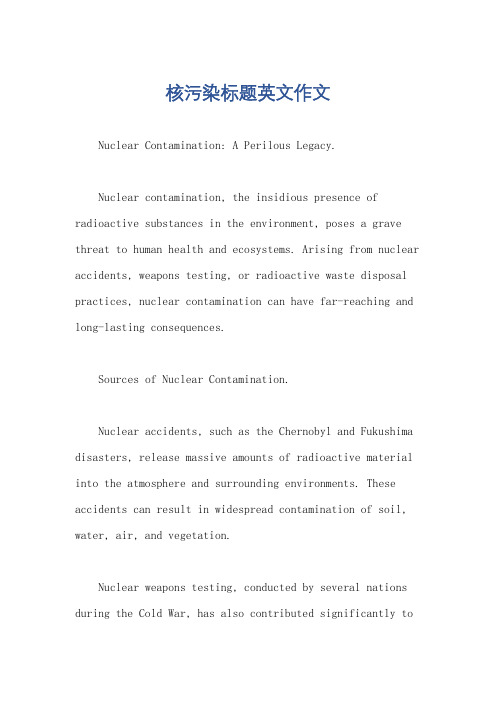 核污染标题英文作文

Nuclear Contamination: A Perilous Legacy.

Nuclear contamination, the insidious presence of radioactive substances in the environment, poses a grave threat to human health and ecosystems. Arising from nuclear accidents, weapons testing, or radioactive waste disposal practices, nuclear contamination can have far-reaching and long-lasting consequences.

Sources of Nuclear Contamination.

Nuclear accidents, such as the Chernobyl and Fukushima disasters, release massive amounts of radioactive material into the atmosphere and surrounding environments. These accidents can result in widespread contamination of soil, water, air, and vegetation.

Nuclear weapons testing, conducted by several nations during the Cold War, has also contributed significantly to